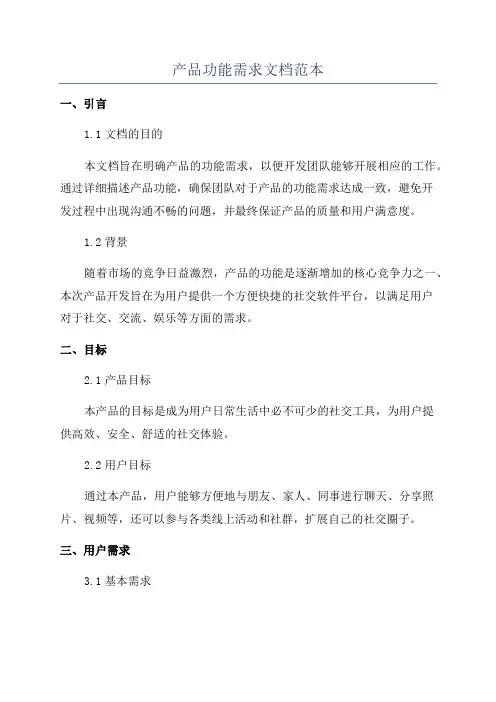 产品功能需求文档范本

一、引言

1.1 文档的目的

本文档旨在明确产品的功能需求，以便开发团队能够开展相应的工作。通过详细描述产品功能，确保团队对于产品的功能需求达成一致，避免开发过程中出现沟通不畅的问题，并最终保证产品的质量和用户满意度。

1.2 背景

随着市场的竞争日益激烈，产品的功能是逐渐增加的核心竞争力之一、本次产品开发旨在为用户提供一个方便快捷的社交软件平台，以满足用户对于社交、交流、娱乐等方面的需求。

二、目标

2.1 产品目标

本产品的目标是成为用户日常生活中必不可少的社交工具，为用户提供高效、安全、舒适的社交体验。

2.2 用户目标

通过本产品，用户能够方便地与朋友、家人、同事进行聊天、分享照片、视频等，还可以参与各类线上活动和社群，扩展自己的社交圈子。

三、用户需求

3.1 基本需求